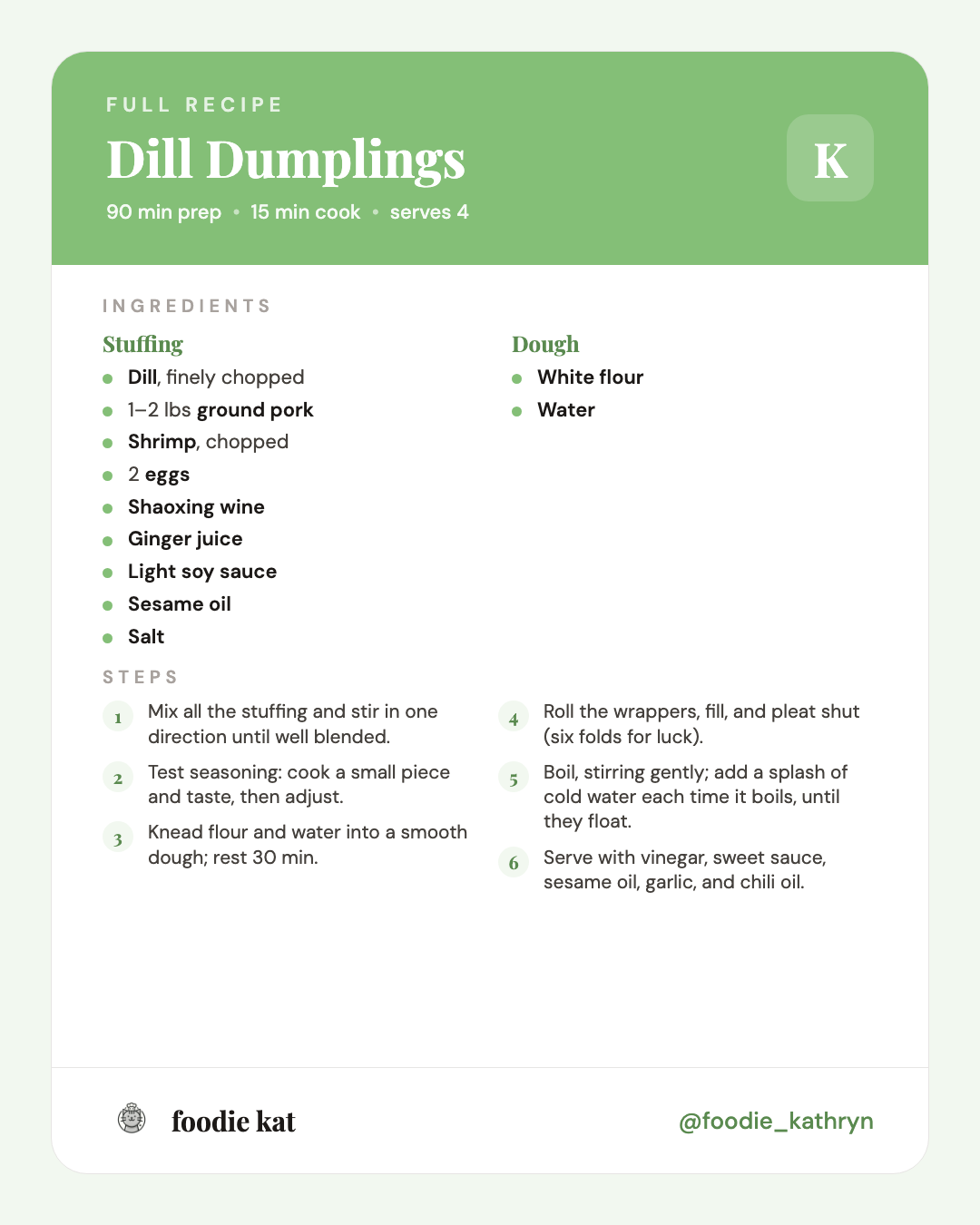 FULL RECIPE

Dill Dumplings

90 min prep • 15 min cook • serves 4

K

INGREDIENTS

Stuffing

• Dill, finely chopped
• 1–2 lbs ground pork
• Shrimp, chopped
• 2 eggs
• Shaoxing wine
• Ginger juice
• Light soy sauce
• Sesame oil
• Salt

Dough

• White flour
• Water

STEPS

1 Mix all the stuffing and stir in one direction until well blended.

2 Test seasoning: cook a small piece and taste, then adjust.

3 Knead flour and water into a smooth dough; rest 30 min.

4 Roll the wrappers, fill, and pleat shut (six folds for luck).

5 Boil, stirring gently; add a splash of cold water each time it boils, until they float.

6 Serve with vinegar, sweet sauce, sesame oil, garlic, and chili oil.

foodie kat

@foodie_kathryn